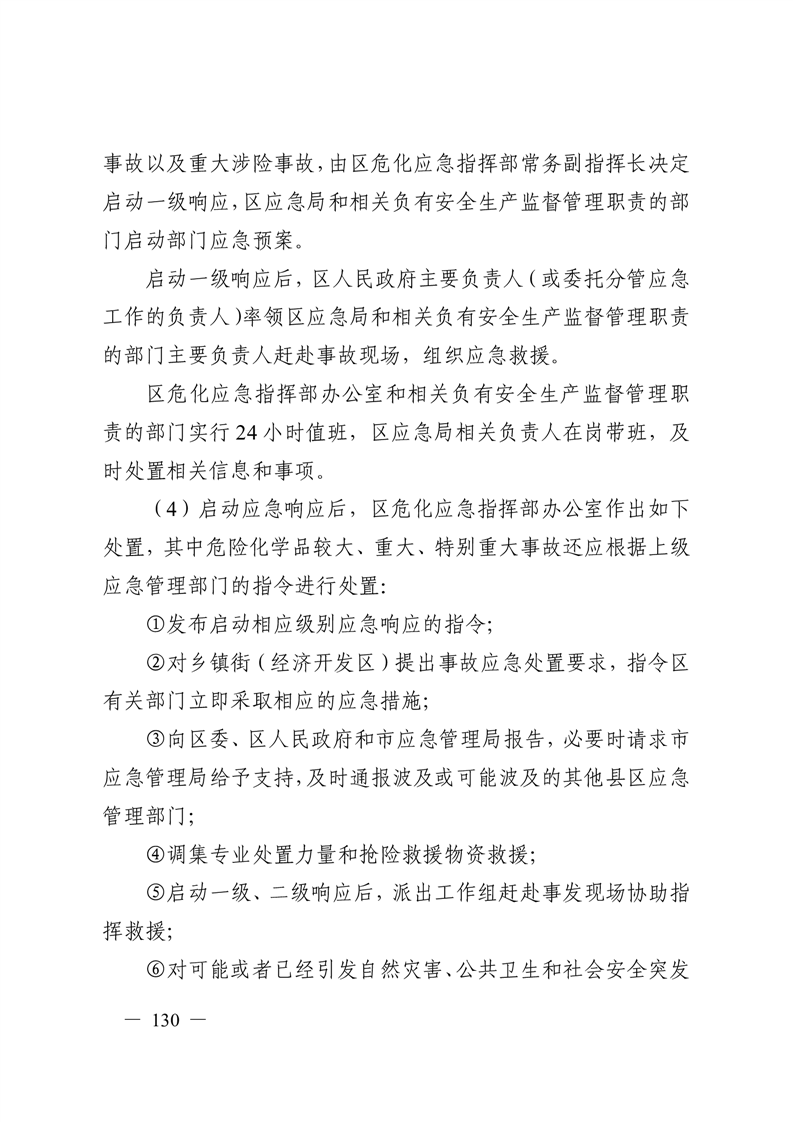 事故以及重大涉险事故，由区危化应急指挥部常务副指挥长决定启动一级响应，区应急局和相关负有安全生产监督管理职责的部门启动部门应急预案。

启动一级响应后，区人民政府主要负责人（或委托分管应急工作的负责人）率领区应急局和相关负有安全生产监督管理职责的部门主要负责人赶赴事故现场，组织应急救援。

区危化应急指挥部办公室和相关负有安全生产监督管理职责的部门实行24小时值班，区应急局相关负责人在岗带班，及时处置相关信息和事项。

（4）启动应急响应后，区危化应急指挥部办公室作出如下处置，其中危险化学品较大、重大、特别重大事故还应根据上级应急管理部门的指令进行处置：

①发布启动相应级别应急响应的指令；

②对乡镇街（经济开发区）提出事故应急处置要求，指令区有关部门立即采取相应的应急措施；

③向区委、区人民政府和市应急管理局报告，必要时请求市应急管理局给予支持，及时通报波及或可能波及的其他县区应急管理部门；

④调集专业处置力量和抢险救援物资救援；

⑤启动一级、二级响应后，派出工作组赶赴事发现场协助指挥救援；

⑥对可能或者已经引发自然灾害、公共卫生和社会安全突发

— 130 —